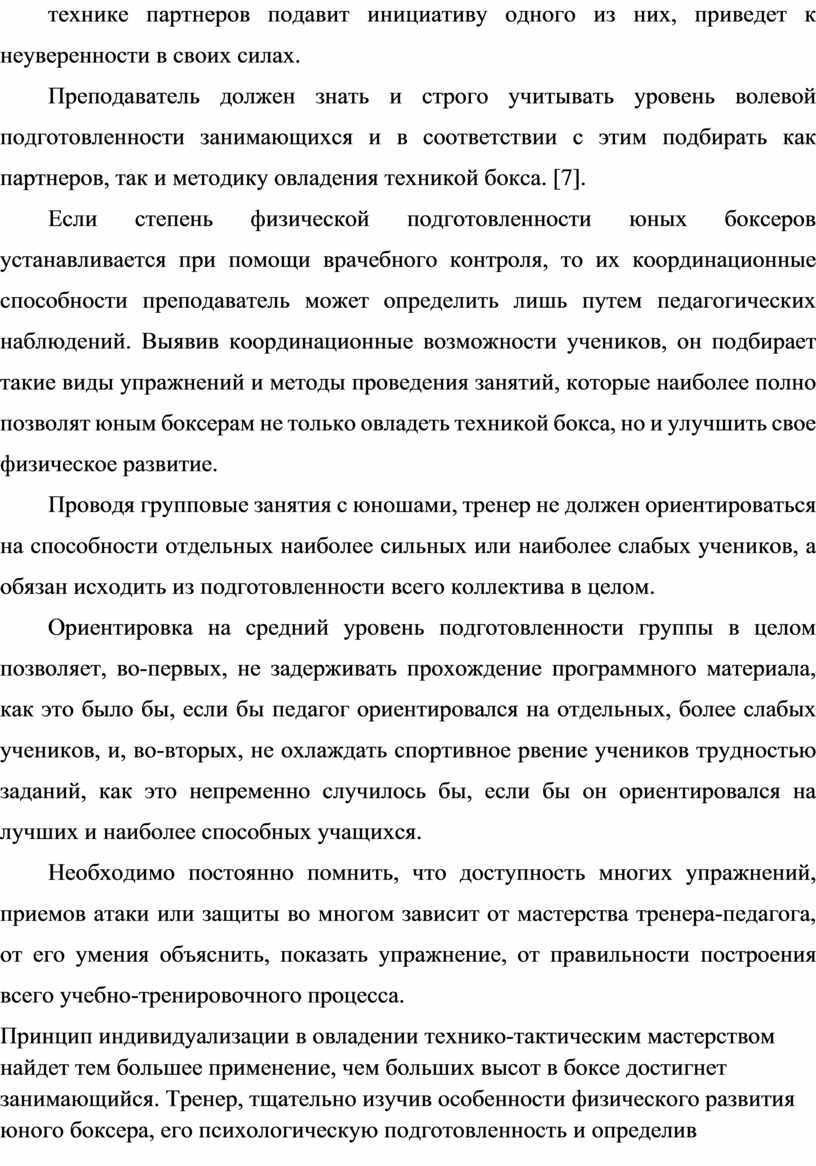 технике партнеров подавит инициативу одного из них, приведет к неуверенности в своих силах.

Преподаватель должен знать и строго учитывать уровень волевой подготовленности занимающихся и в соответствии с этим подбирать как партнеров, так и методику овладения техникой бокса. [7].

Если степень физической подготовленности юных боксеров устанавливается при помощи врачебного контроля, то их координационные способности преподаватель может определить лишь путем педагогических наблюдений. Выявив координационные возможности учеников, он подбирает такие виды упражнений и методы проведения занятий, которые наиболее полно позволят юным боксерам не только овладеть техникой бокса, но и улучшить свое физическое развитие.

Проводя групповые занятия с юношами, тренер не должен ориентироваться на способности отдельных наиболее сильных или наиболее слабых учеников, а обязан исходить из подготовленности всего коллектива в целом.

Ориентировка на средний уровень подготовленности группы в целом позволяет, во-первых, не задерживать прохождение программного материала, как это было бы, если бы педагог ориентировался на отдельных, более слабых учеников, и, во-вторых, не охлаждать спортивное рвение учеников трудностью заданий, как это непременно случилось бы, если бы он ориентировался на лучших и наиболее способных учащихся.

Необходимо постоянно помнить, что доступность многих упражнений, приемов атаки или защиты во многом зависит от мастерства тренера-педагога, от его умения объяснить, показать упражнение, от правильности построения всего учебно-тренировочного процесса.

Принцип индивидуализации в овладении технико-тактическим мастерством найдет тем большее применение, чем больших высот в боксе достигнет занимающийся. Тренер, тщательно изучив особенности физического развития юного боксера, его психологическую подготовленность и определив